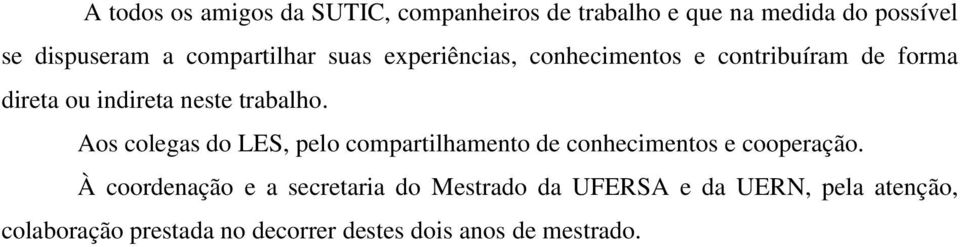 A todos os amigos da SUTIC, companheiros de trabalho e que na medida do possível se dispuseram a compartilhar suas experiências, conhecimentos e contribuíram de forma direta ou indireta neste trabalho.

Aos colegas do LES, pelo compartilhamento de conhecimentos e cooperação.

À coordenação e a secretaria do Mestrado da UFERSA e da UERN, pela atenção, colaboração prestada no decorrer destes dois anos de mestrado.